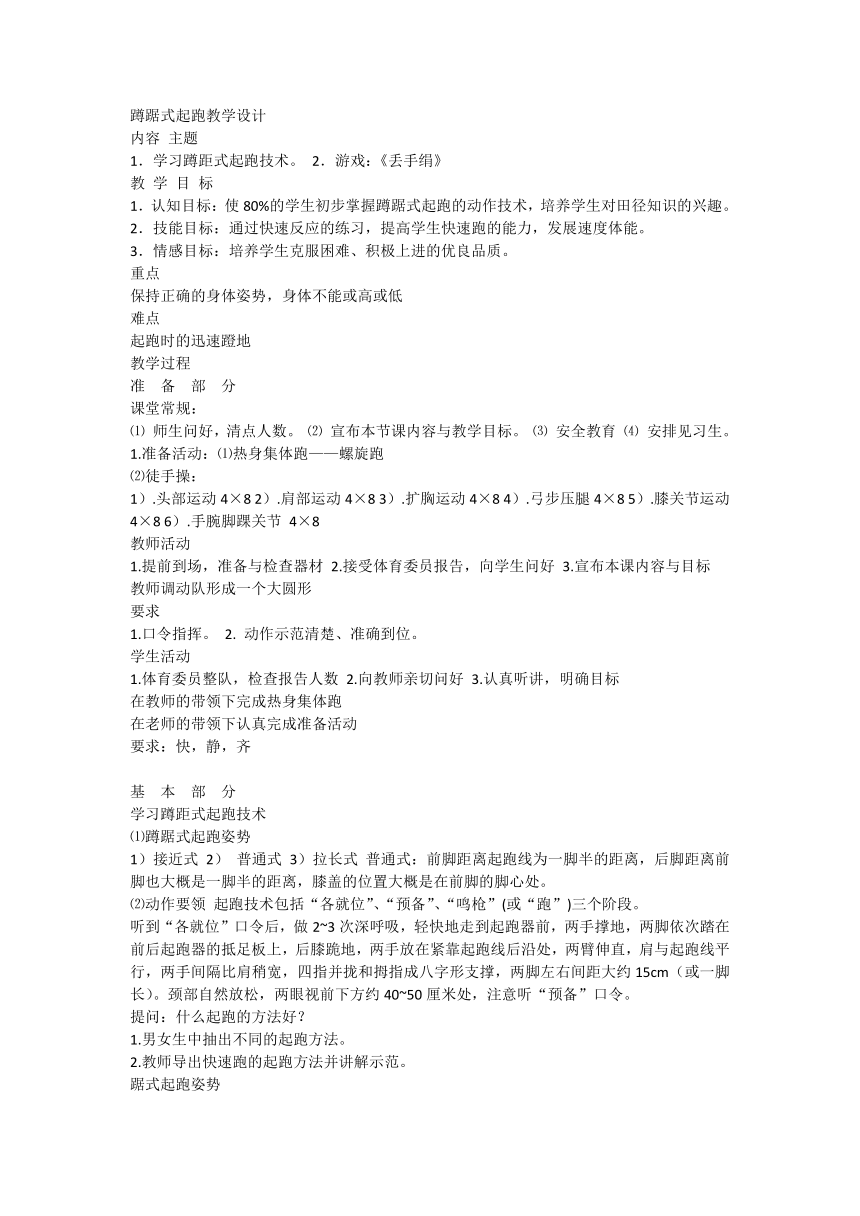 蹲踞式起跑教学设计
内容 主题
1．学习蹲距式起跑技术。 2．游戏：《丢手绢》
教 学 目 标
1．认知目标：使 80%的学生初步掌握蹲踞式起跑的动作技术，培养学生对田径知识的兴趣。
2．技能目标：通过快速反应的练习，提高学生快速跑的能力，发展速度体能。
3．情感目标：培养学生克服困难、积极上进的优良品质。
重点
保持正确的身体姿势，身体不能或高或低
难点
起跑时的迅速蹬地
教学过程
准 备 部 分
课堂常规：
⑴ 师生问好，清点人数。 ⑵ 宣布本节课内容与教学目标。 ⑶ 安全教育 ⑷ 安排见习生。
1.准备活动：⑴热身集体跑——螺旋跑
⑵徒手操：
1）.头部运动 4×8 2）.肩部运动 4×8 3）.扩胸运动 4×8 4）.弓步压腿 4×8 5）.膝关节运动 4×8 6）.手腕脚踝关节 4×8
教师活动
1.提前到场，准备与检查器材 2.接受体育委员报告，向学生问好 3.宣布本课内容与目标
教师调动队形成一个大圆形
要求
1.口令指挥。 2. 动作示范清楚、准确到位。
学生活动
1.体育委员整队，检查报告人数 2.向教师亲切问好 3.认真听讲，明确目标
在教师的带领下完成热身集体跑
在老师的带领下认真完成准备活动
要求：快，静，齐

基 本 部 分
学习蹲距式起跑技术
⑴蹲踞式起跑姿势
1）接近式 2） 普通式 3）拉长式 普通式：前脚距离起跑线为一脚半的距离，后脚距离前脚也大概是一脚半的距离，膝盖的位置大概是在前脚的脚心处。
⑵动作要领 起跑技术包括“各就位”、“预备”、“鸣枪”(或“跑”)三个阶段。
听到“各就位”口令后，做 2~3 次深呼吸，轻快地走到起跑器前，两手撑地，两脚依次踏在前后起跑器的抵足板上，后膝跪地，两手放在紧靠起跑线后沿处，两臂伸直，肩与起跑线平行，两手间隔比肩稍宽，四指并拢和拇指成八字形支撑，两脚左右间距大约 15cm（或一脚长）。颈部自然放松，两眼视前下方约 40~50 厘米处，注意听“预备”口令。
提问：什么起跑的方法好？
1.男女生中抽出不同的起跑方法。
2.教师导出快速跑的起跑方法并讲解示范。
踞式起跑姿势